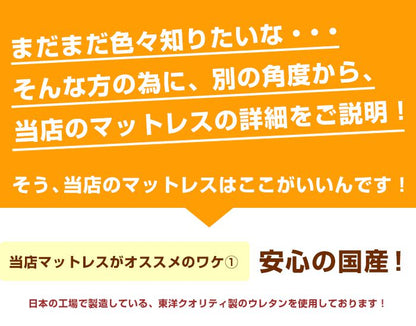 まだまだ色々知りたいな・・・
そんな方の為に、別の角度から、
当店のマットレスの詳細をご説明！

そう、当店のマットレスはここがいいんです！

当店マットレスがオススメのワケ①

安心の国産！

日本の工場で製造している、東洋クオリティ製のウレタンを使用しております！